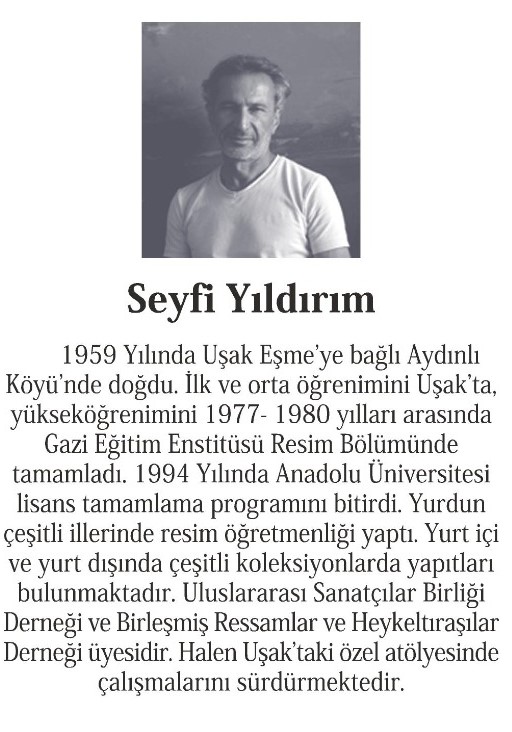 Seyfi Yıldırım

1959 Yılında Uşak Eşme'ye bağlı Aydınlı Köyü'nde doğdu. İlk ve orta öğrenimini Uşak'ta, yükseköğrenimini 1977- 1980 yılları arasında Gazi Eğitim Enstitüsü Resim Bölümünde tamamladı. 1994 Yılında Anadolu Üniversitesi lisans tamamlama programını bitirdi. Yurdun çeşitli illerinde resim öğretmenliği yaptı. Yurt içi ve yurt dışında çeşitli koleksiyonlarda yapıtları bulunmaktadır. Uluslararası Sanatçılar Birliği Derneği ve Birleşmiş Ressamlar ve Heykeltıraşılar Derneği üyesidir. Halen Uşak'taki özel atölyesinde çalışmalarını sürdürmektedir.